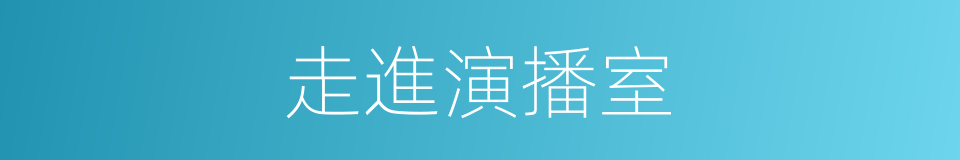 走進演播室